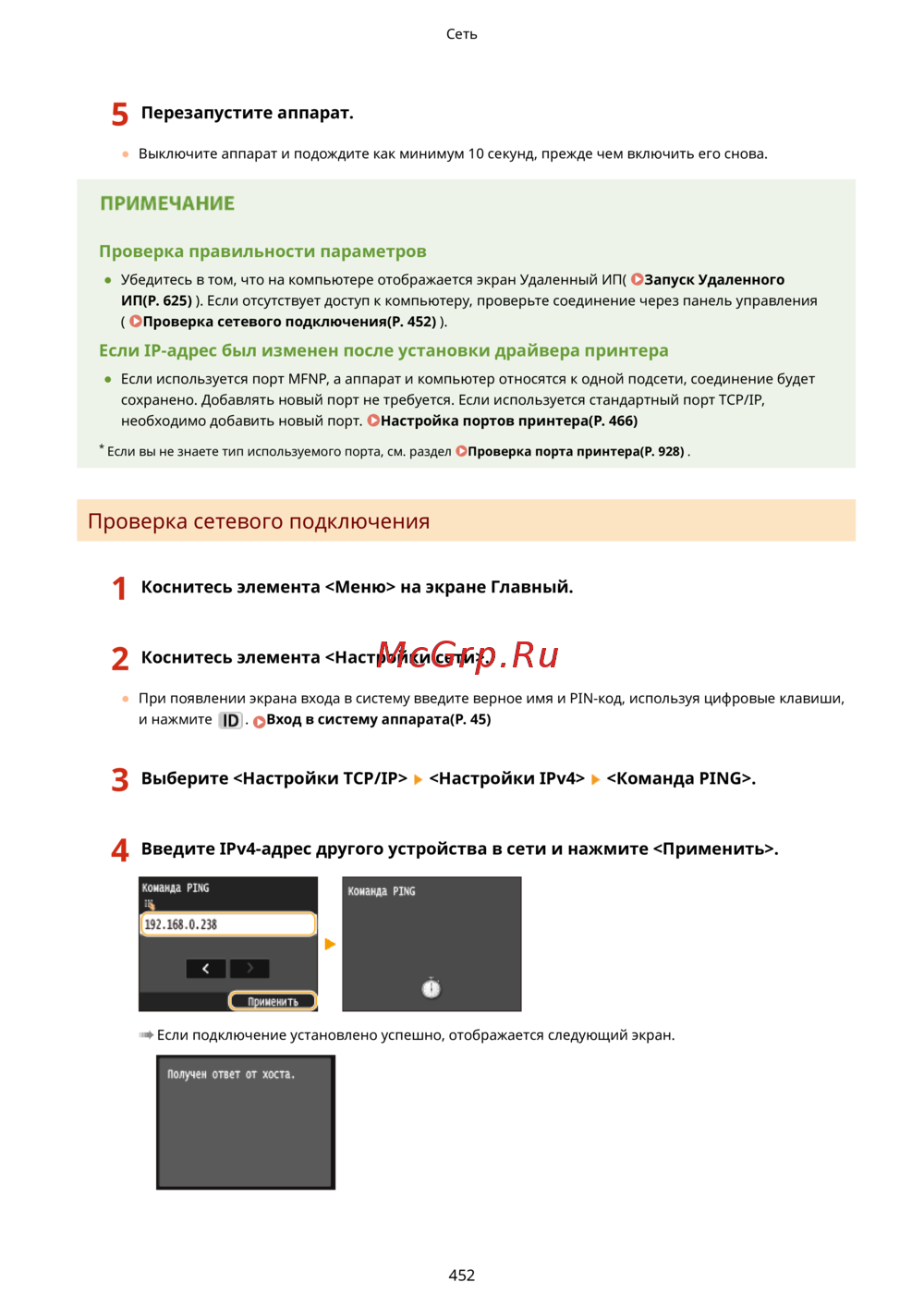 Сеть

5 Перезапустите аппарат.

Выключите аппарат и подождите как минимум 10 секунд, прежде чем включить его снова.

ПРИМЕЧАНИЕ

Проверка правильности параметров

Убедитесь в том, что на компьютере отображается экран Удаленный ИП( Запуск Удаленного ИП(P. 625) ). Если отсутствует доступ к компьютеру, проверьте соединение через панель управления ( Проверка сетевого подключения(P. 452) ).

Если IP-адрес был изменен после установки драйвера принтера

Если используется порт MFNP, а аппарат и компьютер относятся к одной подсети, соединение будет сохранено. Добавлять новый порт не требуется. Если используется стандартный порт TCP/IP, необходимо добавить новый порт. Настройка портов принтера(P. 466)

* Если вы не знаете тип используемого порта, см. раздел Проверка порта принтера(P. 928) .

Проверка сетевого подключения

1 Коснитесь элемента <Меню> на экране Главный.

2 Коснитесь элемента <Настройки сети>.

McGrp.Ru

При появлении экрана входа в систему введите верное имя и PIN-код, используя цифровые клавиши, и нажмите ID . Вход в систему аппарата(P. 45)

3 Выберите <Настройки TCP/IP> <Настройки IPv4> <Команда PING>.

4 Введите IPv4-адрес другого устройства в сети и нажмите <Применить>.

Команда PING
192.168.0.238
Применить

Команда PING

Если подключение установлено успешно, отображается следующий экран.

Получен ответ от хоста.

452